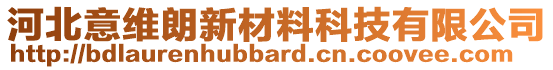 河北意维朗新材料科技有限公司
http://bdlaurenhubbard.cn.coovee.com